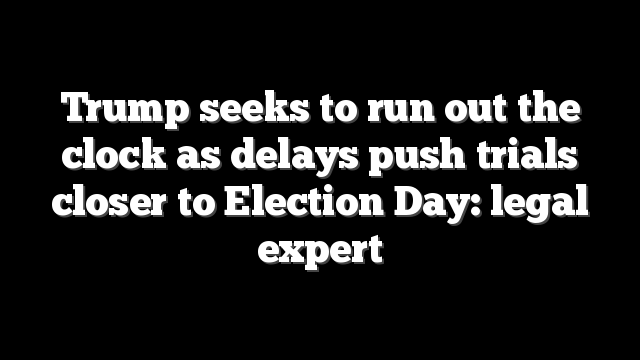 Trump seeks to run out the clock as delays push trials closer to Election Day: legal expert